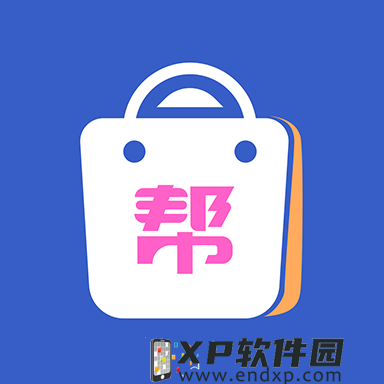 帮

XP软件园
www.endxp.com